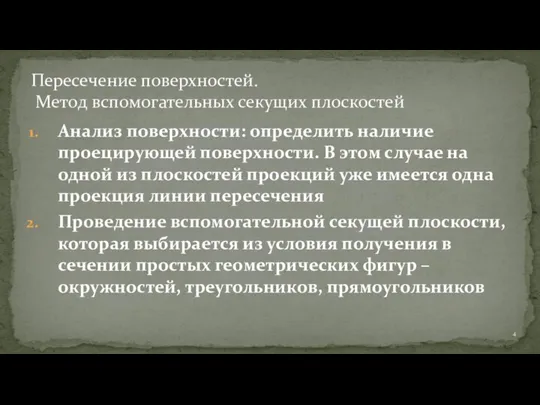 Пересечение поверхностей.
Метод вспомогательных секущих плоскостей

1. Анализ поверхности: определить наличие проецирующей поверхности. В этом случае на одной из плоскостей проекций уже имеется одна проекция линии пересечения
2. Проведение вспомогательной секущей плоскости, которая выбирается из условия получения в сечении простых геометрических фигур – окружностей, треугольников, прямоугольников

4